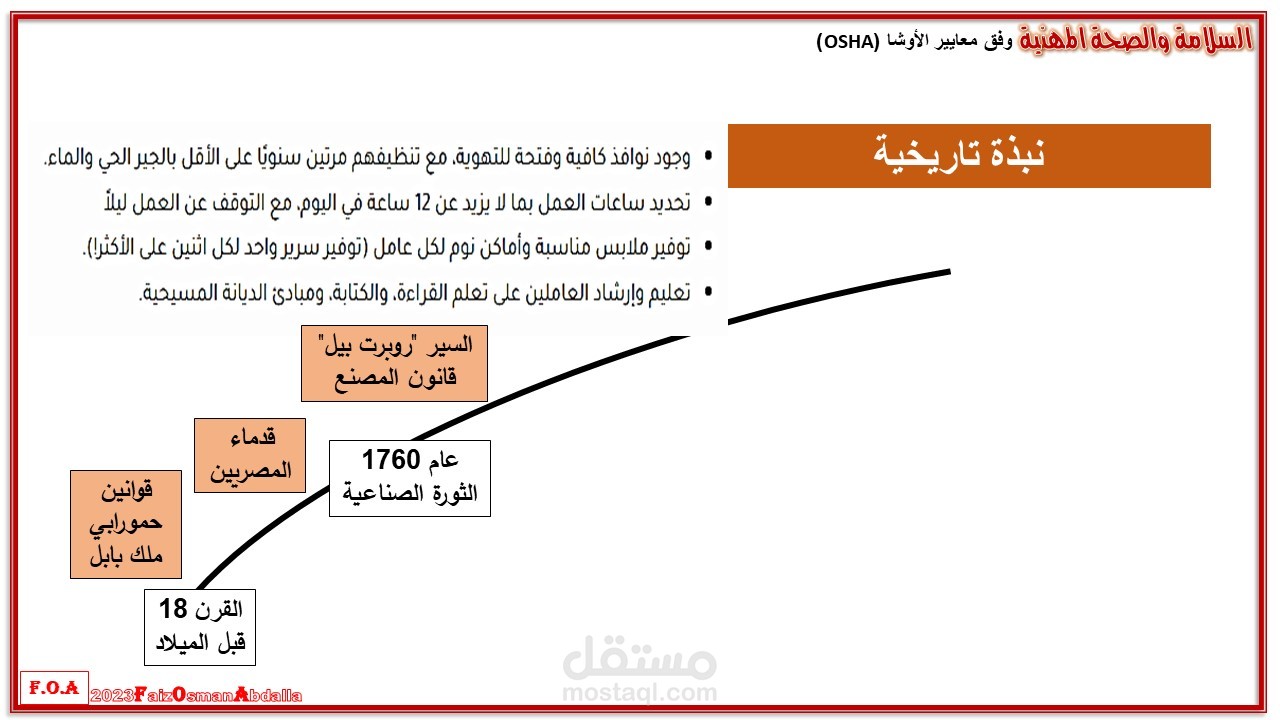 السلامة والصحة المهنية وفق معايير الأوشا (OSHA)

نبذة تاريخية

• وجود نوافذ كافية وفتحة للتهوية، مع تنظيفهم مرتين سنويًا على الأقل بالجير الحي والماء.
• تحديد ساعات العمل بما لا يزيد عن 12 ساعة في اليوم، مع التوقف عن العمل ليلاً
• توفير ملابس مناسبة وأماكن نوم لكل عامل (توفير سرير واحد لكل اثنين على الأكثر!).
• تعليم وإرشاد العاملين على تعلم القراءة، والكتابة، ومبادئ الديانة المسيحية.

السير "روبرت بيل"
قانون المصنع

قدماء
المصريين

عام 1760
الثورة الصناعية

قوانين
حمورابي
ملك بابل

القرن 18
قبل الميلاد

F.O.A
2023FaizOsmanAbdalla

مستقل
mostaql.com